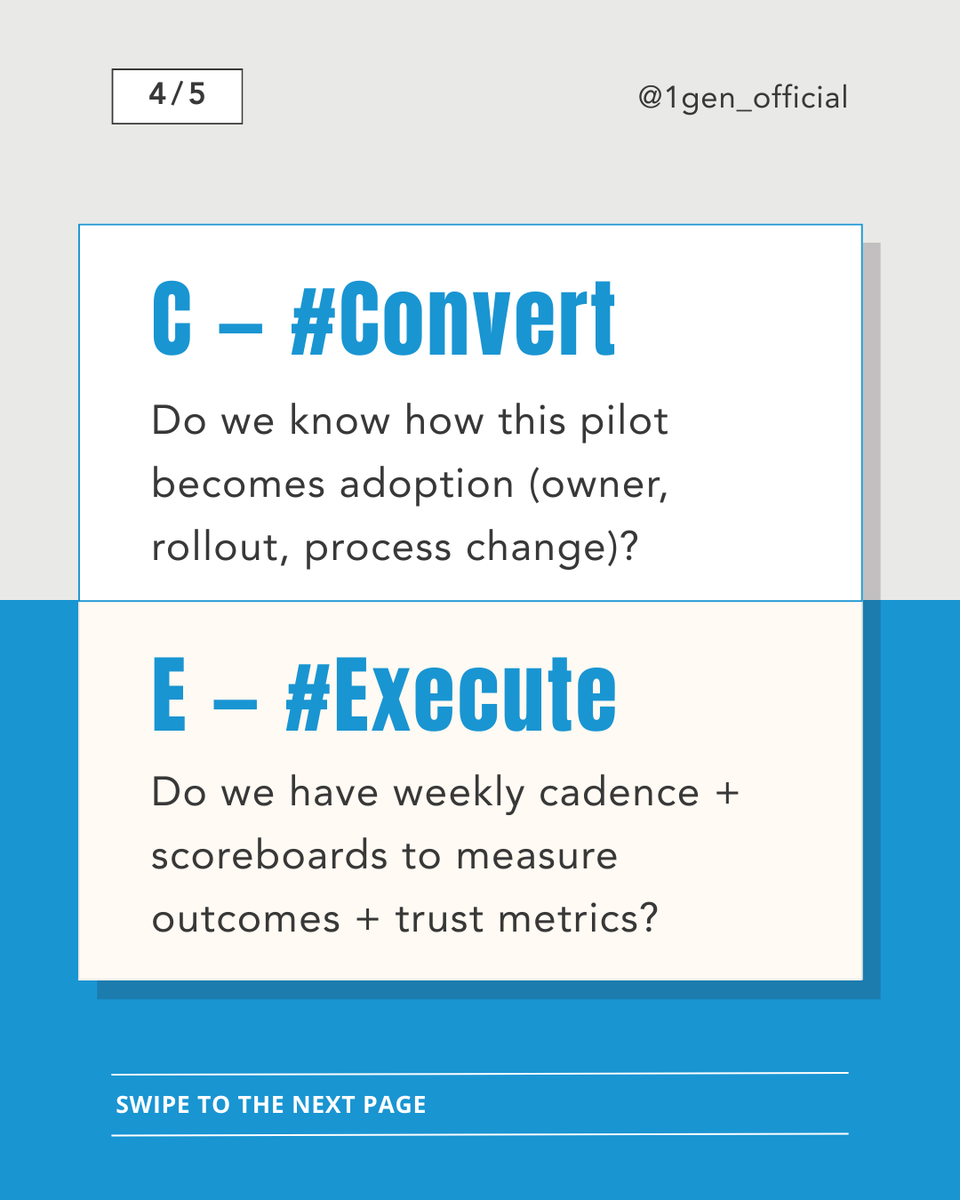 4/5

@1gen_official

C – #Convert

Do we know how this pilot becomes adoption (owner, rollout, process change)?

E – #Execute

Do we have weekly cadence + scoreboards to measure outcomes + trust metrics?

SWIPE TO THE NEXT PAGE